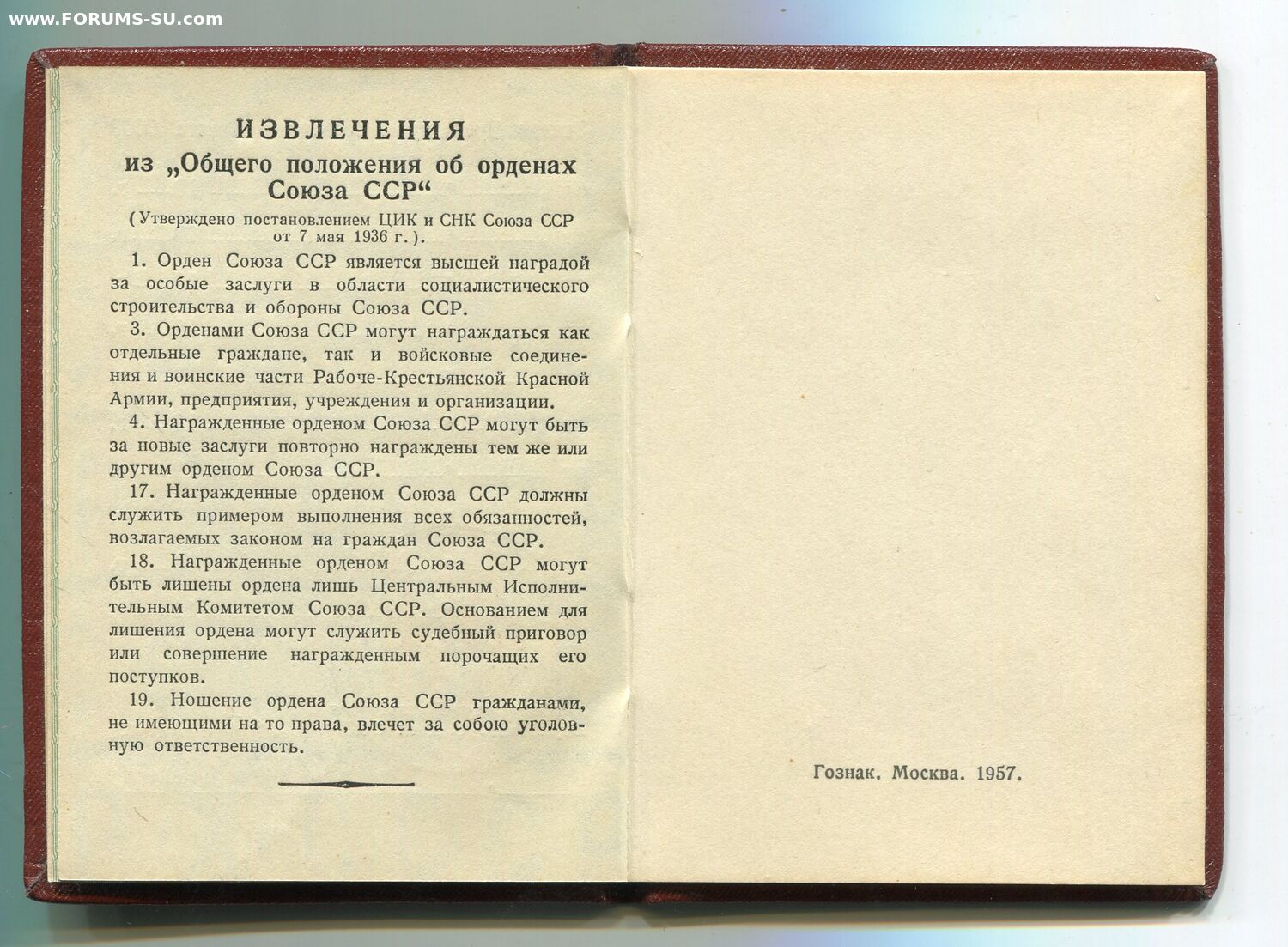 www.FORUMS-SU.com

ИЗВЛЕЧЕНИЯ
из „Общего положения об орденах Союза ССР“

(Утверждено постановлением ЦИК и СНК Союза ССР от 7 мая 1936 г.).

1. Орден Союза ССР является высшей наградой за особые заслуги в области социалистического строительства и обороны Союза ССР.

3. Орденами Союза ССР могут награждаться как отдельные граждане, так и войсковые соединения и воинские части Рабоче-Крестьянской Красной Армии, предприятия, учреждения и организации.

4. Награжденные орденом Союза ССР могут быть за новые заслуги повторно награждены тем же или другим орденом Союза ССР.

17. Награжденные орденом Союза ССР должны служить примером выполнения всех обязанностей, возлагаемых законом на граждан Союза ССР.

18. Награжденные орденом Союза ССР могут быть лишены ордена лишь Центральным Исполнительным Комитетом Союза ССР. Основанием для лишения ордена могут служить судебный приговор или совершение награжденным порочащих его поступков.

19. Ношение ордена Союза ССР гражданами, не имеющими на то права, влечет за собою уголовную ответственность.

Гознак. Москва. 1957.